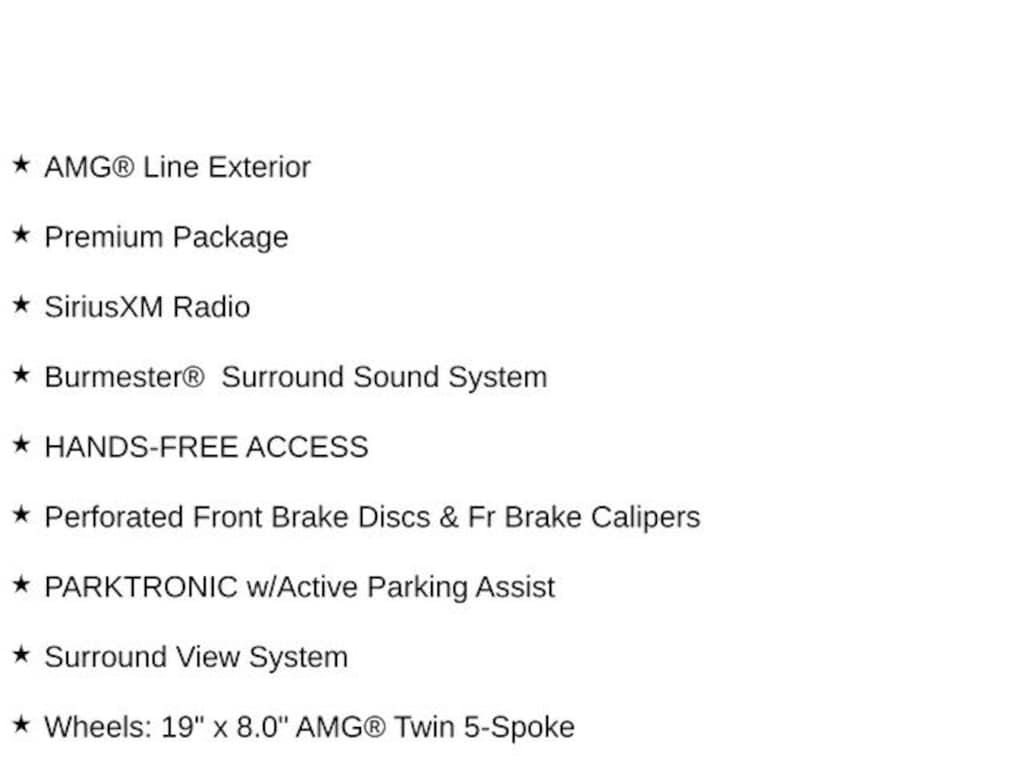 ★ AMG® Line Exterior

★ Premium Package

★ SiriusXM Radio

★ Burmester® Surround Sound System

★ HANDS-FREE ACCESS

★ Perforated Front Brake Discs & Fr Brake Calipers

★ PARKTRONIC w/Active Parking Assist

★ Surround View System

★ Wheels: 19" x 8.0" AMG® Twin 5-Spoke